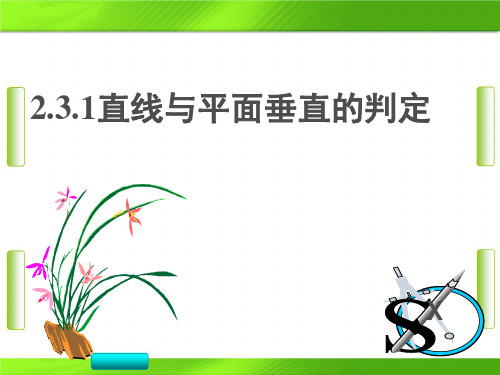 2.3.1直线与平面垂直的判定

S